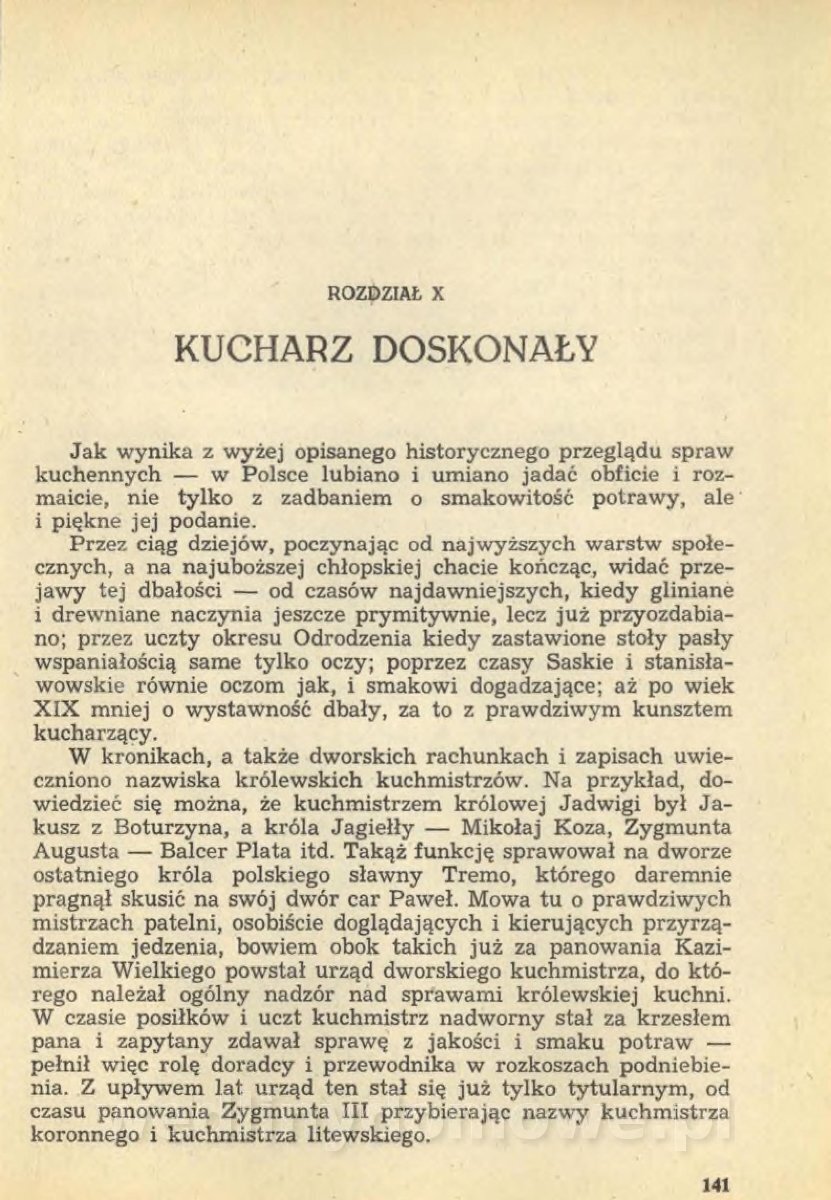 ROZDZIAŁ X

KUCHARZ DOSKONAŁY

Jak wynika z wyżej opisanego historycznego przeglądu spraw kuchennych — w Polsce lubiano i umiano jadać obficie i rozmaicie, nie tylko z zadbaniem o smakowitość potrawy, ale i piękne jej podanie.

Przez ciąg dziejów, poczynając od najwyższych warstw społecznych, a na najuboższej chłopskiej chacie kończąc, widać przejawy tej dbałości — od czasów najdawniejszych, kiedy gliniane i drewniane naczynia jeszcze prymitywnie, lecz już przyozdabiano; przez uczty okresu Odrodzenia kiedy zastawione stoły pasły wspaniałością same tylko oczy; poprzez czasy Saskie i stanisławowskie równie oczom jak, i smakowi dogadzające; aż po wiek XIX mniej o wystawność dbały, za to z prawdziwym kunsztem kucharzący.

W kronikach, a także dworskich rachunkach i zapisach uwieczniono nazwiska królewskich kuchmistrzów. Na przykład, dowiedzieć się można, że kuchmistrzem królowej Jadwigi był Jakusz z Boturzyna, a króla Jagiełły — Mikołaj Koza, Zygmunta Augusta — Balcer Plata itd. Takąż funkcję sprawował na dworze ostatniego króla polskiego sławny Tremo, którego daremnie pragnął skusić na swój dwór car Paweł. Mowa tu o prawdziwych mistrzach patelni, osobiście doglądających i kierujących przyrządzaniem jedzenia, bowiem obok takich już za panowania Kazimierza Wielkiego powstał urząd dworskiego kuchmistrza, do którego należał ogólny nadzór nad sprawami królewskiej kuchni. W czasie posiłków i uczt kuchmistrz nadworny stał za krzesłem pana i zapytany zdawał sprawę z jakości i smaku potraw — pełnił więc rolę doradcy i przewodnika w rozkoszach podniebienia. Z upływem lat urząd ten stał się już tylko tytularnym, od czasu panowania Zygmunta III przybierając nazwy kuchmistrza koronnego i kuchmistrza litewskiego.

141